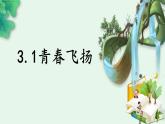 3.1青春飞扬